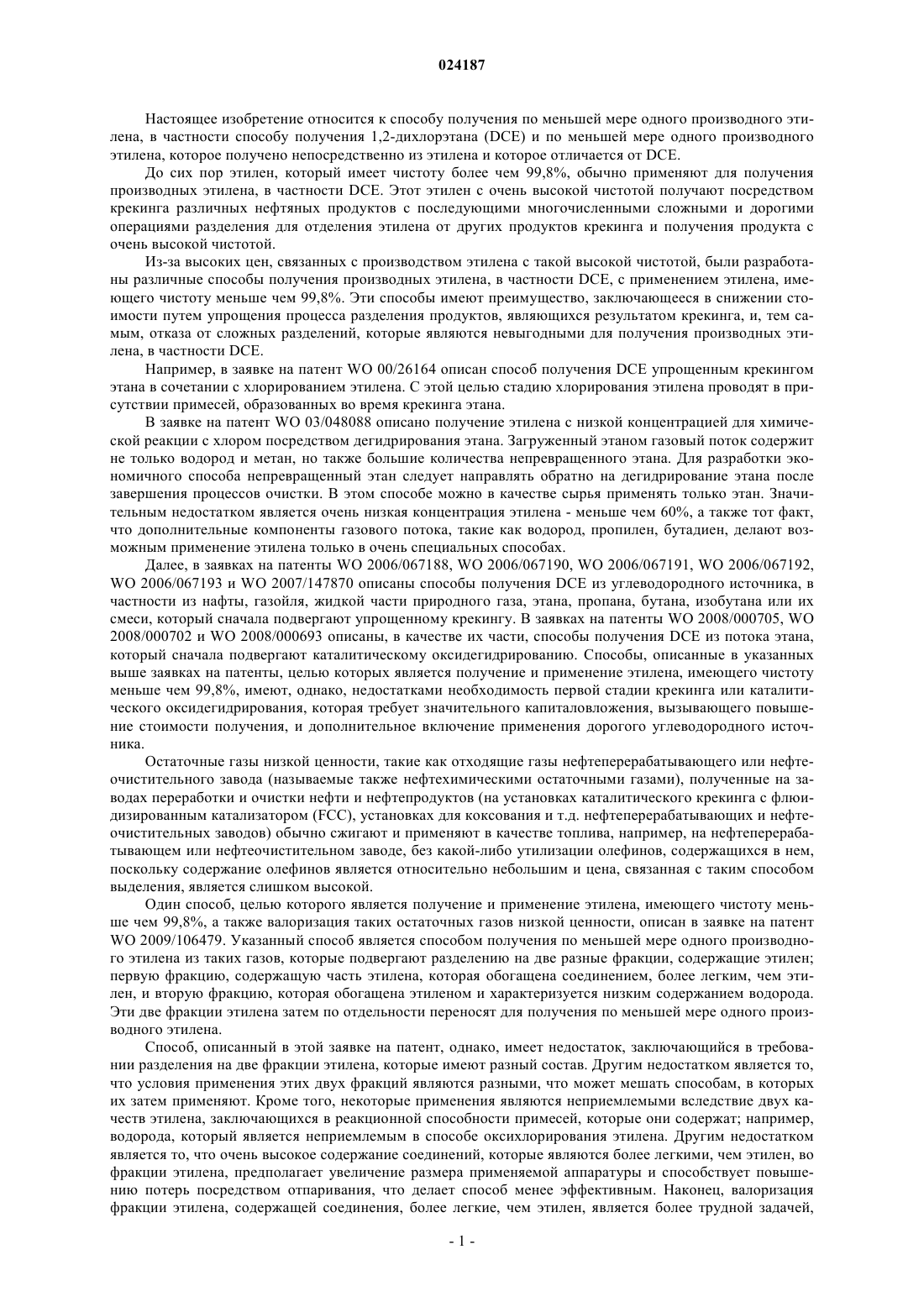 024187

Настоящее изобретение относится к способу получения по меньшей мере одного производного этилена, в частности способу получения 1,2-дихлорэтана (DCE) и по меньшей мере одного производного этилена, которое получено непосредственно из этилена и которое отличается от DCE.

До сих пор этилен, который имеет чистоту более чем 99,8%, обычно применяют для получения производных этилена, в частности DCE. Этот этилен с очень высокой чистотой получают посредством крекинга различных нефтяных продуктов с последующими многочисленными сложными и дорогими операциями разделения для отделения этилена от других продуктов крекинга и получения продукта с очень высокой чистотой.

Из-за высоких цен, связанных с производством этилена с такой высокой чистотой, были разработаны различные способы получения производных этилена, в частности DCE, с применением этилена, имеющего чистоту меньше чем 99,8%. Эти способы имеют преимущество, заключающееся в снижении стоимости путем упрощения процесса разделения продуктов, являющихся результатом крекинга, и, тем самым, отказа от сложных разделений, которые являются невыгодными для получения производных этилена, в частности DCE.

Например, в заявке на патент WO 00/26164 описан способ получения DCE упрощенным крекингом этана в сочетании с хлорированием этилена. С этой целью стадию хлорирования этилена проводят в присутствии примесей, образованных во время крекинга этана.

В заявке на патент WO 03/048088 описано получение этилена с низкой концентрацией для химической реакции с хлором посредством дегидрирования этана. Загруженный этаном газовый поток содержит не только водород и метан, но также большие количества непревращенного этана. Для разработки экономичного способа непревращенный этан следует направлять обратно на дегидрирование этана после завершения процессов очистки. В этом способе можно в качестве сырья применять только этан. Значительным недостатком является очень низкая концентрация этилена - меньше чем 60%, а также тот факт, что дополнительные компоненты газового потока, такие как водород, пропилен, бутадиен, делают возможным применение этилена только в очень специальных способах.

Далее, в заявках на патенты WO 2006/067188, WO 2006/067190, WO 2006/067191, WO 2006/067192, WO 2006/067193 и WO 2007/147870 описаны способы получения DCE из углеводородного источника, в частности из нафты, газойля, жидкой части природного газа, этана, пропана, бутана, изобутана или их смеси, который сначала подвергают упрощенному крекингу. В заявках на патенты WO 2008/000705, WO 2008/000702 и WO 2008/000693 описаны, в качестве их части, способы получения DCE из потока этана, который сначала подвергают каталитическому оксидегидрированию. Способы, описанные в указанных выше заявках на патенты, целью которых является получение и применение этилена, имеющего чистоту меньше чем 99,8%, имеют, однако, недостатками необходимость первой стадии крекинга или каталитического оксидегидрирования, которая требует значительного капиталовложения, вызывающего повышение стоимости получения, и дополнительное включение применения дорогого углеводородного источника.

Остаточные газы низкой ценности, такие как отходящие газы нефтеперерабатывающего или нефтеочистительного завода (называемые также нефтехимическими остаточными газами), полученные на заводах переработки и очистки нефти и нефтепродуктов (на установках каталитического крекинга с флюидизированным катализатором (FCC), установках для коксования и т.д. нефтеперерабатывающих и нефтеочистительных заводов) обычно сжигают и применяют в качестве топлива, например, на нефтеперерабатывающем или нефтеочистительном заводе, без какой-либо утилизации олефинов, содержащихся в нем, поскольку содержание олефинов является относительно небольшим и цена, связанная с таким способом выделения, является слишком высокой.

Один способ, целью которого является получение и применение этилена, имеющего чистоту меньше чем 99,8%, а также валоризация таких остаточных газов низкой ценности, описан в заявке на патент WO 2009/106479. Указанный способ является способом получения по меньшей мере одного производного этилена из таких газов, которые подвергают разделению на две разные фракции, содержащие этилен; первую фракцию, содержащую часть этилена, которая обогащена соединением, более легким, чем этилен, и вторую фракцию, которая обогащена этиленом и характеризуется низким содержанием водорода. Эти две фракции этилена затем по отдельности переносят для получения по меньшей мере одного производного этилена.

Способ, описанный в этой заявке на патент, однако, имеет недостаток, заключающийся в требовании разделения на две фракции этилена, которые имеют разный состав. Другим недостатком является то, что условия применения этих двух фракций являются разными, что может мешать способам, в которых их затем применяют. Кроме того, некоторые применения являются неприемлемыми вследствие двух качеств этилена, заключающихся в реакционной способности примесей, которые они содержат; например, водорода, который является неприемлемым в способе оксихлорирования этилена. Другим недостатком является то, что очень высокое содержание соединений, которые являются более легкими, чем этилен, во фракции этилена, предполагает увеличение размера применяемой аппаратуры и способствует повышению потерь посредством отпаривания, что делает способ менее эффективным. Наконец, валоризация фракции этилена, содержащей соединения, более легкие, чем этилен, является более трудной задачей,

- 1 -